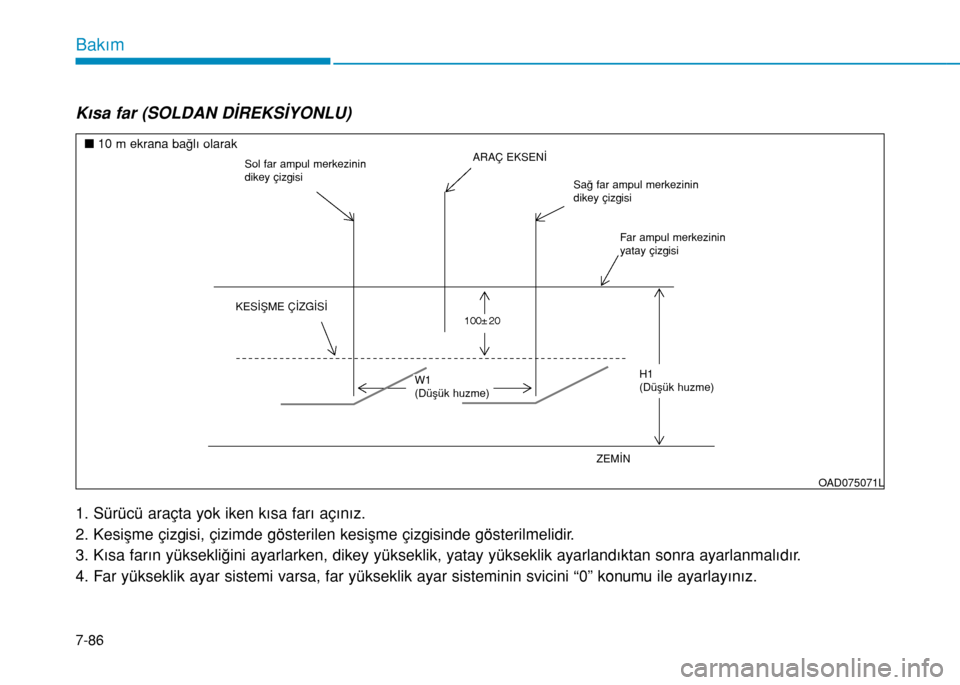 Bakım

Kısa far (SOLDAN DİREKSİYONLU)

■ 10 m ekrana bağlı olarak

Sol far ampul merkezinin dikey çizgisi

ARAÇ EKSENİ

Sağ far ampul merkezinin dikey çizgisi

Far ampul merkezinin yatay çizgisi

KESİŞME ÇİZGİSİ

100±20

W1 (Düşük huzme)

H1 (Düşük huzme)

ZEMİN

OAD075071L

1. Sürücü araçta yok iken kısa farı açınız.
2. Kesişme çizgisi, çizimde gösterilen kesişme çizgisinde gösterilmelidir.
3. Kısa farın yüksekliğini ayarlarken, dikey yükseklik, yatay yükseklik ayarlandıktan sonra ayarlanmalıdır.
4. Far yükseklik ayar sistemi varsa, far yükseklik ayar sisteminin svicini “0” konumu ile ayarlayınız.

7-86

carmanualsonline.info